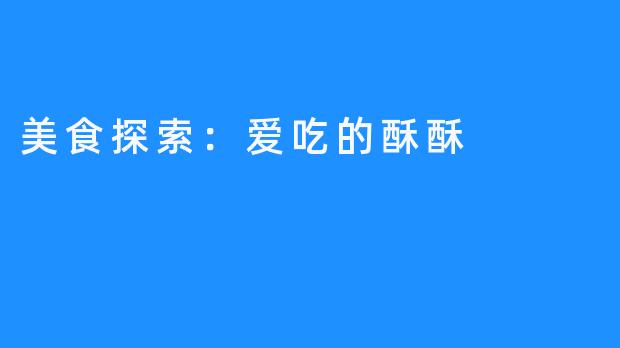 美食探索：爱吃的酥酥